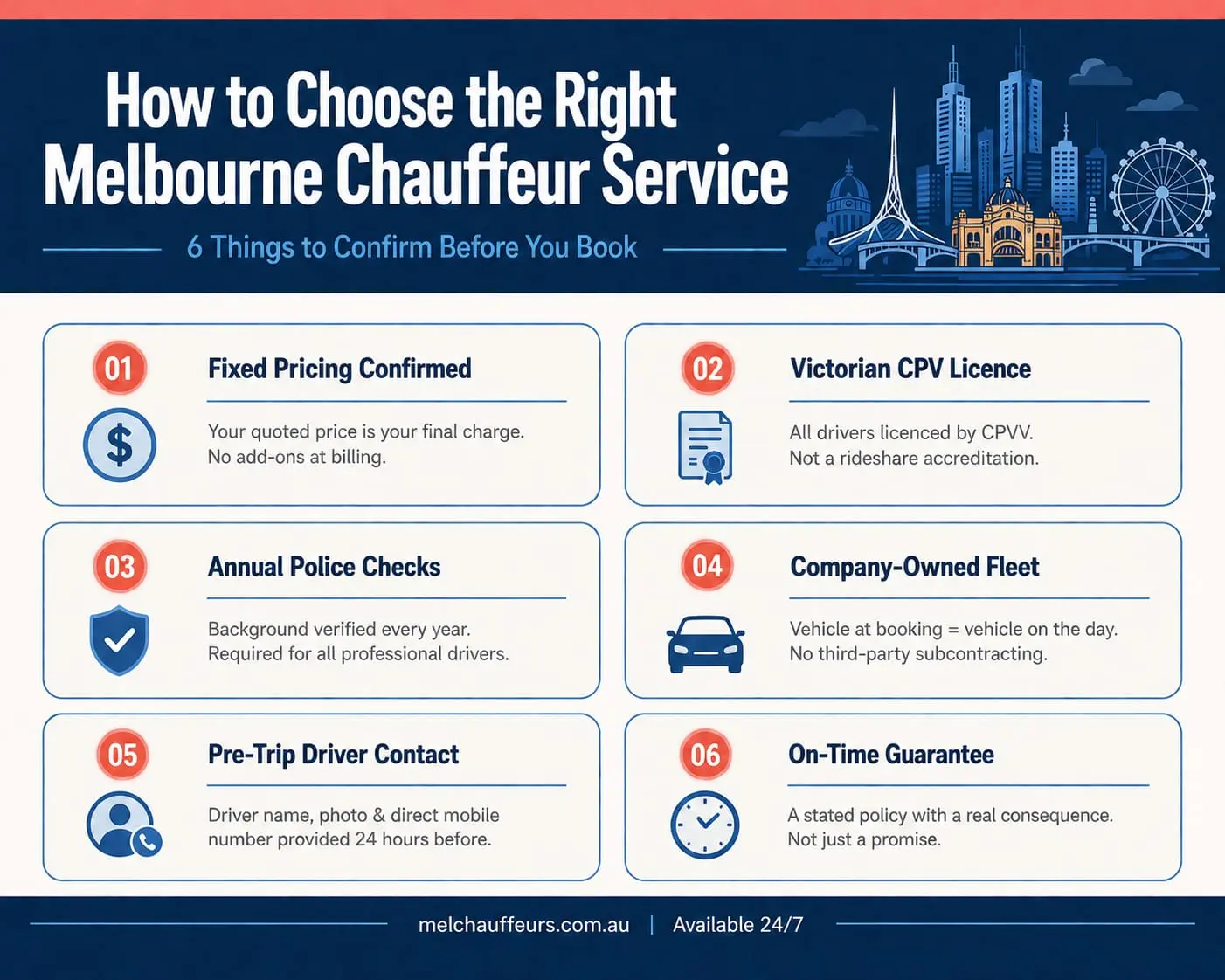 How to Choose the Right Melbourne Chauffeur Service

6 Things to Confirm Before You Book

01

Fixed Pricing Confirmed

$

Your quoted price is your final charge. No add-ons at billing.

02

Victorian CPV Licence

All drivers licenced by CPVV. Not a rideshare accreditation.

03

Annual Police Checks

Background verified every year. Required for all professional drivers.

04

Company-Owned Fleet

Vehicle at booking = vehicle on the day. No third-party subcontracting.

05

Pre-Trip Driver Contact

Driver name, photo & direct mobile number provided 24 hours before.

06

On-Time Guarantee

A stated policy with a real consequence. Not just a promise.

melchauffeurs.com.au | Available 24/7